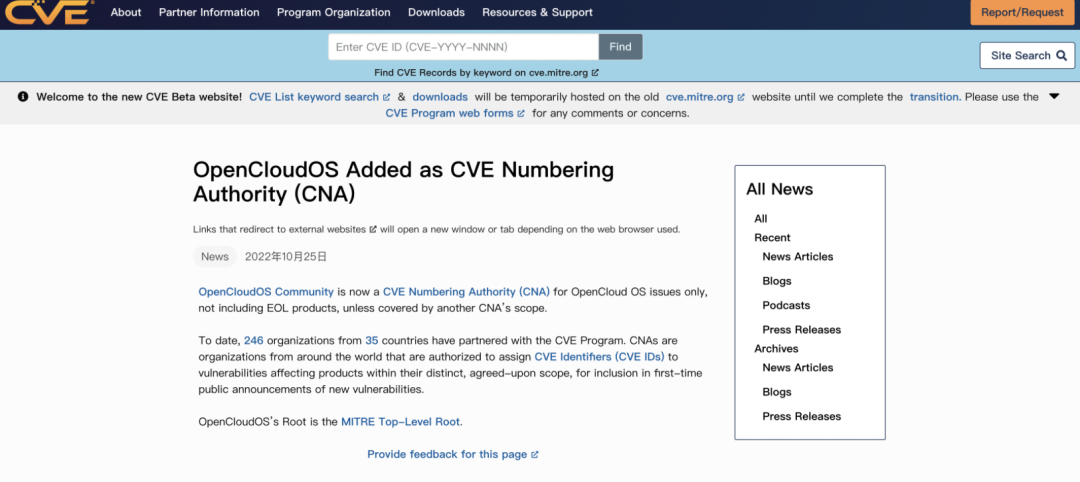 CVE About Partner Information Program Organization Downloads Resources & Support Report/Request

Enter CVE ID (CVE-YYYY-NNNN) Find

Find CVE Records by keyword on cve.mitre.org

Site Search

Welcome to the new CVE Beta website! CVE List keyword search & downloads will be temporarily hosted on the old cve.mitre.org website until we complete the transition. Please use the CVE Program web forms for any comments or concerns.

OpenCloudOS Added as CVE Numbering Authority (CNA)

Links that redirect to external websites will open a new window or tab depending on the web browser used.

News 2022年10月25日

OpenCloudOS Community is now a CVE Numbering Authority (CNA) for OpenCloud OS issues only, not including EOL products, unless covered by another CNA's scope.

To date, 246 organizations from 35 countries have partnered with the CVE Program. CNAs are organizations from around the world that are authorized to assign CVE Identifiers (CVE IDs) to vulnerabilities affecting products within their distinct, agreed-upon scope, for inclusion in first-time public announcements of new vulnerabilities.

OpenCloudOS's Root is the MITRE Top-Level Root.

Provide feedback for this page

All News
All
Recent
News Articles
Blogs
Podcasts
Press Releases
Archives
News Articles
Blogs
Press Releases